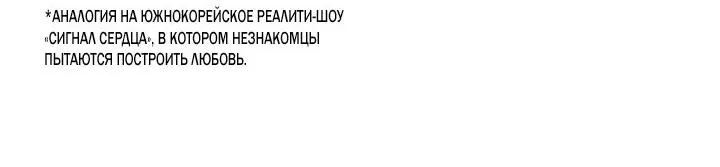 *АНАЛОГИЯ НА ЮЖНОКОРЕЙСКОЕ РЕАЛИТИ-ШОУ «СИГНАЛ СЕРДЦА», В КОТОРОМ НЕЗНАКОМЦЫ ПЫТАЮТСЯ ПОСТРОИТЬ ЛЮБОВЬ.